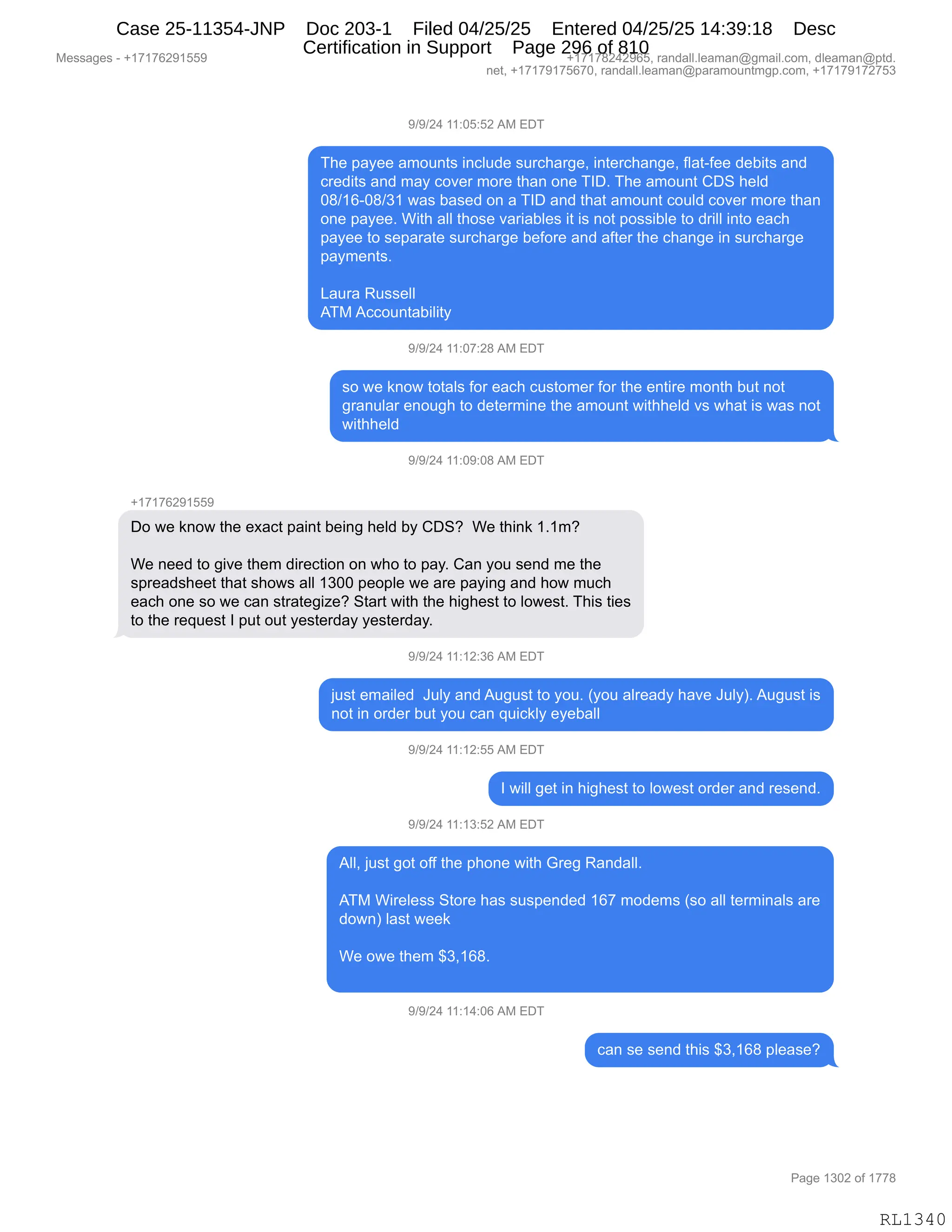 Case 25-11354-JNP Doc 203-1 Filed 04/25/25 Entered 04/25/25 14:39:18 Desc Certification in Support Page 296 of 810

Messages - +17176291559

+17178242965, randall.leaman@gmail.com, dleaman@ptd.net, +17179175670, randall.leaman@paramountmgp.com, +17179172753

9/9/24 11:05:52 AM EDT

The payee amounts include surcharge, interchange, flat-fee debits and credits and may cover more than one TID. The amount CDS held 08/16-08/31 was based on a TID and that amount could cover more than one payee. With all those variables it is not possible to drill into each payee to separate surcharge before and after the change in surcharge payments.

Laura Russell
ATM Accountability

9/9/24 11:07:28 AM EDT

so we know totals for each customer for the entire month but not granular enough to determine the amount withheld vs what is was not withheld

9/9/24 11:09:08 AM EDT

+17176291559

Do we know the exact paint being held by CDS? We think 1.1m?

We need to give them direction on who to pay. Can you send me the spreadsheet that shows all 1300 people we are paying and how much each one so we can strategize? Start with the highest to lowest. This ties to the request I put out yesterday yesterday.

9/9/24 11:12:36 AM EDT

just emailed July and August to you. (you already have July). August is not in order but you can quickly eyeball

9/9/24 11:12:55 AM EDT

I will get in highest to lowest order and resend.

9/9/24 11:13:52 AM EDT

All, just got off the phone with Greg Randall.

ATM Wireless Store has suspended 167 modems (so all terminals are down) last week

We owe them $3,168.

9/9/24 11:14:06 AM EDT

can se send this $3,168 please?

Page 1302 of 1778

RL1340